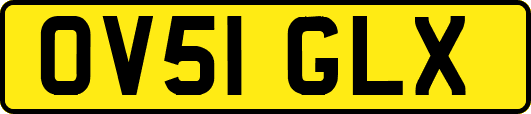 OV51 GLX